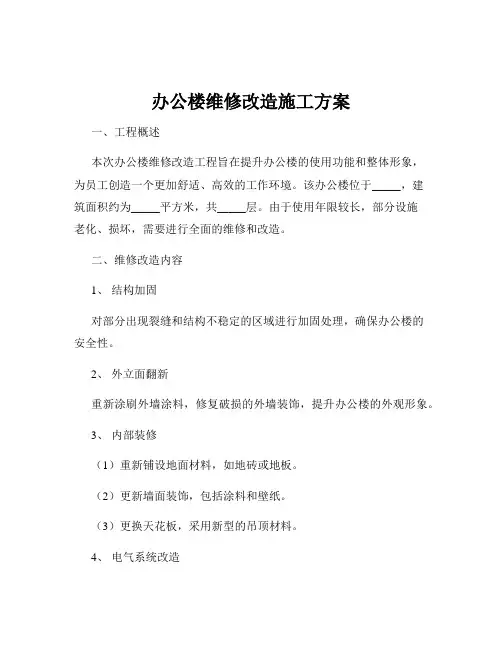 办公楼维修改造施工方案

一、工程概述

本次办公楼维修改造工程旨在提升办公楼的使用功能和整体形象，为员工创造一个更加舒适、高效的工作环境。该办公楼位于_____，建筑面积约为_____平方米，共_____层。由于使用年限较长，部分设施老化、损坏，需要进行全面的维修和改造。

二、维修改造内容

1、 结构加固

对部分出现裂缝和结构不稳定的区域进行加固处理，确保办公楼的安全性。

2、 外立面翻新

重新涂刷外墙涂料，修复破损的外墙装饰，提升办公楼的外观形象。

3、 内部装修

（1）重新铺设地面材料，如地砖或地板。

（2）更新墙面装饰，包括涂料和壁纸。

（3）更换天花板，采用新型的吊顶材料。

4、 电气系统改造